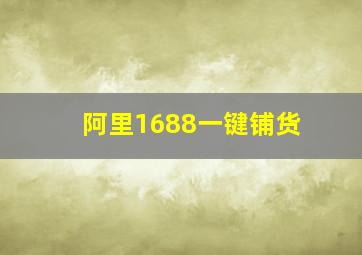 阿里1688一键铺货